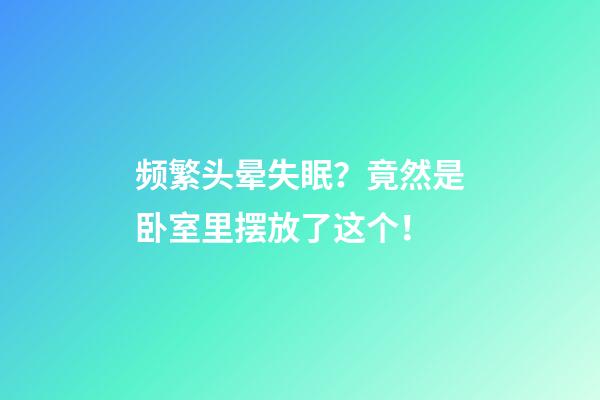 频繁头晕失眠？竟然是卧室里摆放了这个！